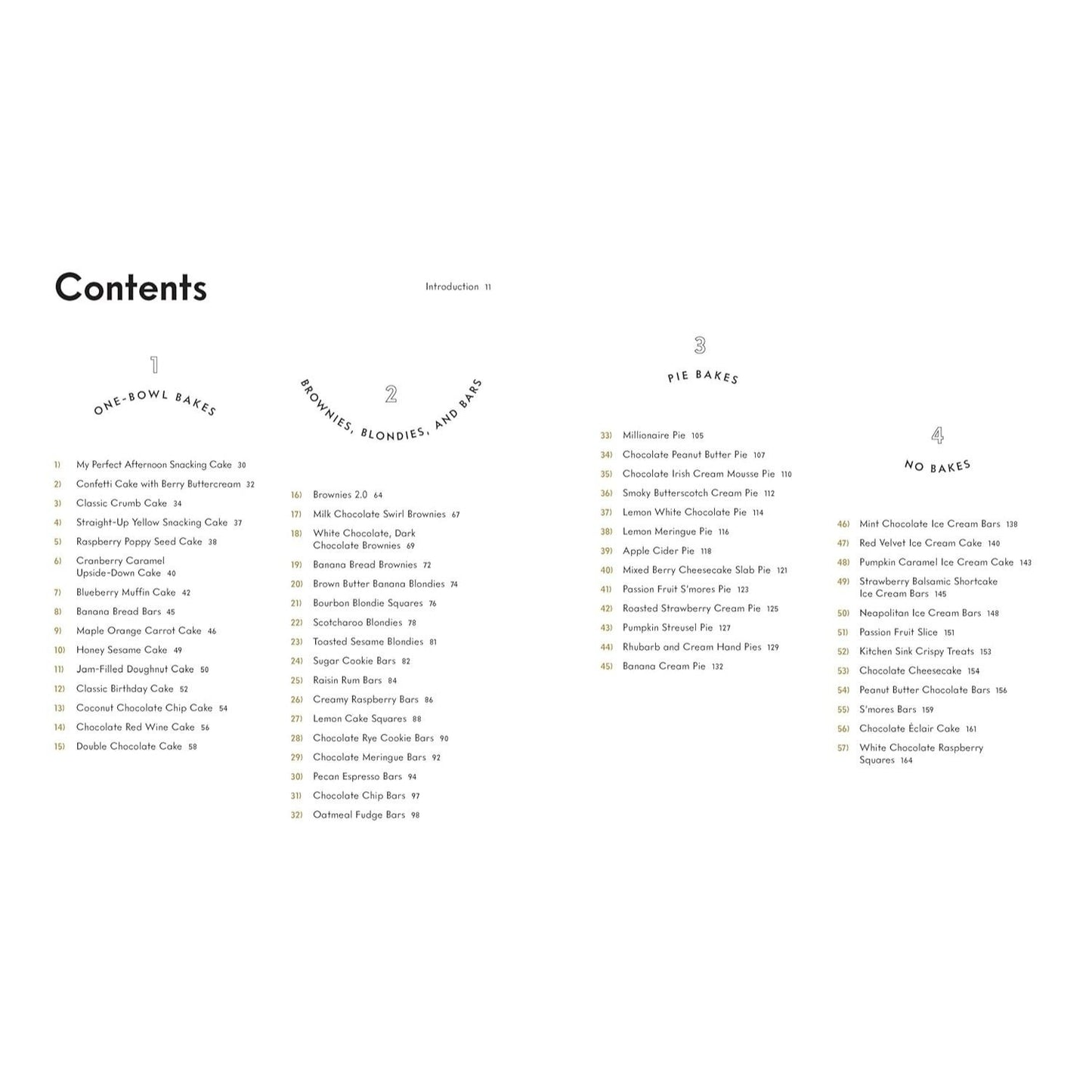 Contents

Introduction 11

1

ONE-BOWL BAKES

1) My Perfect Afternoon Snacking Cake 30
2) Confetti Cake with Berry Buttercream 32
3) Classic Crumb Cake 34
4) Straight-Up Yellow Snacking Cake 37
5) Raspberry Poppy Seed Cake 38
6) Cranberry Caramel Upside-Down Cake 40
7) Blueberry Muffin Cake 42
8) Banana Bread Bars 45
9) Maple Orange Carrot Cake 46
10) Honey Sesame Cake 49
11) Jam-Filled Doughnut Cake 50
12) Classic Birthday Cake 52
13) Coconut Chocolate Chip Cake 54
14) Chocolate Red Wine Cake 56
15) Double Chocolate Cake 58

2

BROWNIES, BLONDIES, AND BARS

16) Brownies 2.0 64
17) Milk Chocolate Swirl Brownies 67
18) White Chocolate, Dark Chocolate Brownies 69
19) Banana Bread Brownies 72
20) Brown Butter Banana Blondies 74
21) Bourbon Blondie Squares 76
22) Scotcharoo Blondies 78
23) Toasted Sesame Blondies 81
24) Sugar Cookie Bars 82
25) Raisin Rum Bars 84
26) Creamy Raspberry Bars 86
27) Lemon Cake Squares 88
28) Chocolate Rye Cookie Bars 90
29) Chocolate Meringue Bars 92
30) Pecan Espresso Bars 94
31) Chocolate Chip Bars 97
32) Oatmeal Fudge Bars 98

3

PIE BAKES

33) Millionaire Pie 105
34) Chocolate Peanut Butter Pie 107
35) Chocolate Irish Cream Mousse Pie 110
36) Smoky Butterscotch Cream Pie 112
37) Lemon White Chocolate Pie 114
38) Lemon Meringue Pie 116
39) Apple Cider Pie 118
40) Mixed Berry Cheesecake Slab Pie 121
41) Passion Fruit S'mores Pie 123
42) Roasted Strawberry Cream Pie 125
43) Pumpkin Streusel Pie 127
44) Rhubarb and Cream Hand Pies 129
45) Banana Cream Pie 132

4

NO BAKES

46) Mint Chocolate Ice Cream Bars 138
47) Red Velvet Ice Cream Cake 140
48) Pumpkin Caramel Ice Cream Cake 143
49) Strawberry Balsamic Shortcake Ice Cream Bars 145
50) Neapolitan Ice Cream Bars 148
51) Passion Fruit Slice 151
52) Kitchen Sink Crispy Treats 153
53) Chocolate Cheesecake 154
54) Peanut Butter Chocolate Bars 156
55) S'mores Bars 159
56) Chocolate Éclair Cake 161
57) White Chocolate Raspberry Squares 164